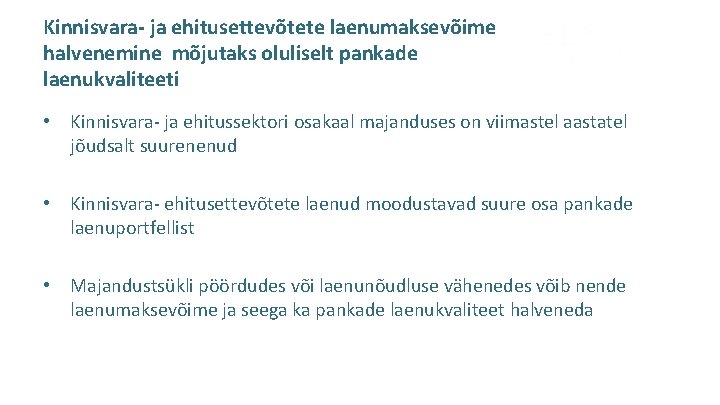 Kinnisvara- ja ehitusettevõtete laenumaksevõime halvenemine mõjutaks oluliselt pankade laenukvaliteeti

• Kinnisvara- ja ehitussektori osakaal majanduses on viimastel aastatel jõudsalt suurenenud

• Kinnisvara- ehitusettevõtete laenud moodustavad suure osa pankade laenuportfellist

• Majandustsükli pöördudes või laenunõudluse vähenedes võib nende laenumaksevõime ja seega ka pankade laenukvaliteet halveneda